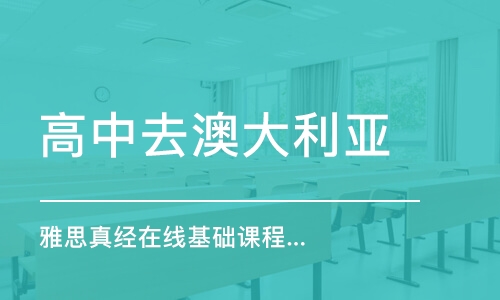 高中去澳大利亚

雅思真经在线基础课程...